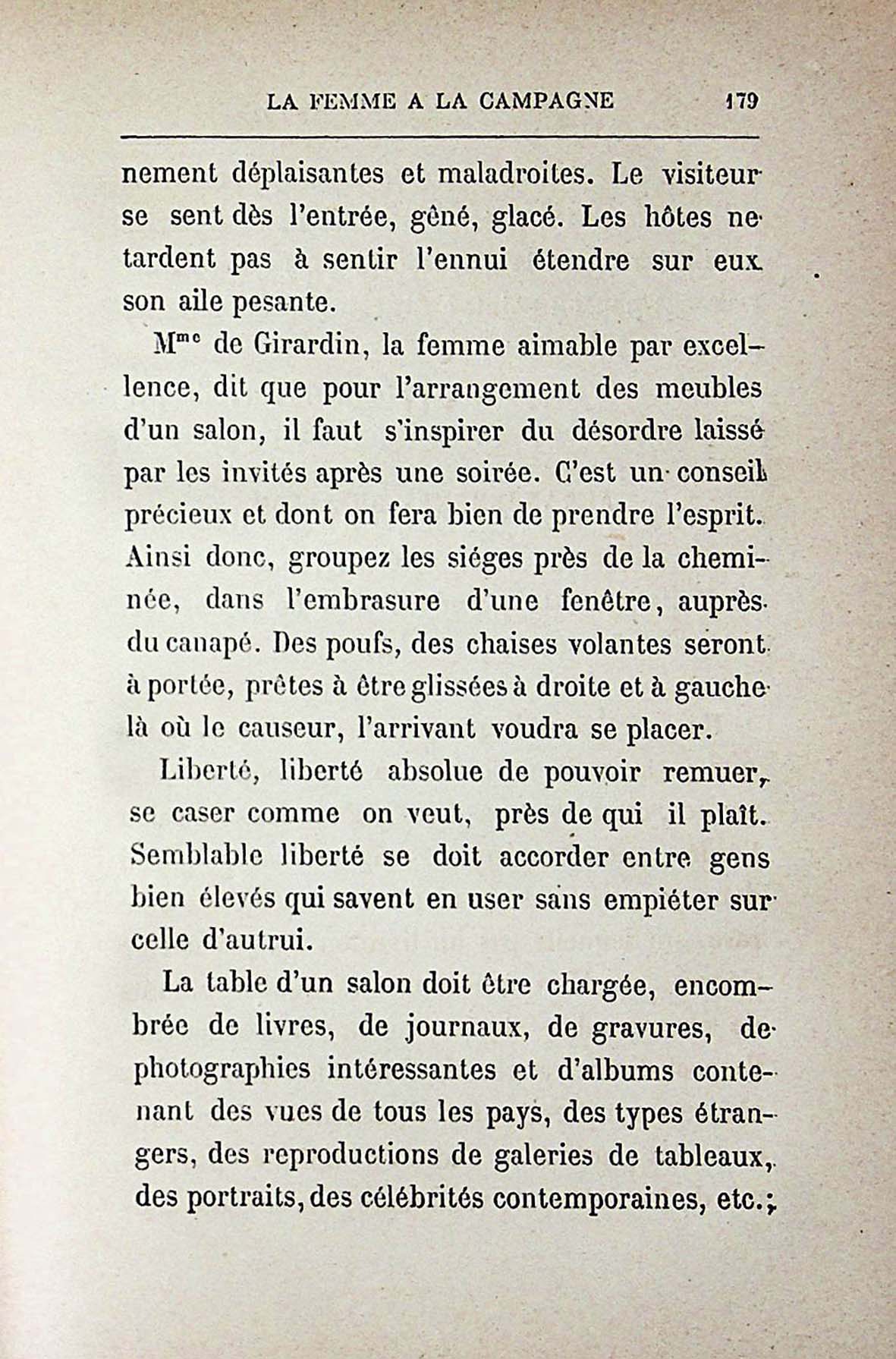 LA FEMME A LA CAMPAGNE 179

nement déplaisantes et maladroites. Le visiteur se sent dès l'entrée, gêné, glacé. Les hôtes ne tardent pas à sentir l'ennui étendre sur eux son aile pesante.

M$^{me}$ de Girardin, la femme aimable par excellence, dit que pour l'arrangement des meubles d'un salon, il faut s'inspirer du désordre laissé par les invités après une soirée. C'est un conseil précieux et dont on fera bien de prendre l'esprit. Ainsi donc, groupez les siéges près de la cheminée, dans l'embrasure d'une fenêtre, auprès du canapé. Des poufs, des chaises volantes seront à portée, prêtes à être glissées à droite et à gauche là où le causeur, l'arrivant voudra se placer.

Liberté, liberté absolue de pouvoir remuer, se caser comme on veut, près de qui il plaît. Semblable liberté se doit accorder entre gens bien élevés qui savent en user sans empiéter sur celle d'autrui.

La table d'un salon doit être chargée, encombrée de livres, de journaux, de gravures, de photographies intéressantes et d'albums contenant des vues de tous les pays, des types étrangers, des reproductions de galeries de tableaux, des portraits, des célébrités contemporaines, etc.;